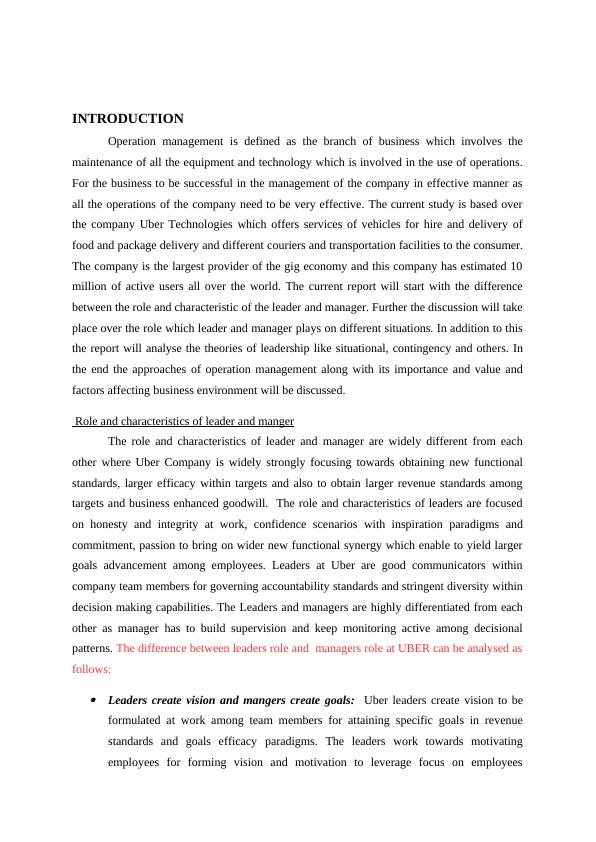 INTRODUCTION

Operation management is defined as the branch of business which involves the maintenance of all the equipment and technology which is involved in the use of operations. For the business to be successful in the management of the company in effective manner as all the operations of the company need to be very effective. The current study is based over the company Uber Technologies which offers services of vehicles for hire and delivery of food and package delivery and different couriers and transportation facilities to the consumer. The company is the largest provider of the gig economy and this company has estimated 10 million of active users all over the world. The current report will start with the difference between the role and characteristic of the leader and manager. Further the discussion will take place over the role which leader and manager plays on different situations. In addition to this the report will analyse the theories of leadership like situational, contingency and others. In the end the approaches of operation management along with its importance and value and factors affecting business environment will be discussed.

Role and characteristics of leader and manger

The role and characteristics of leader and manager are widely different from each other where Uber Company is widely strongly focusing towards obtaining new functional standards, larger efficacy within targets and also to obtain larger revenue standards among targets and business enhanced goodwill. The role and characteristics of leaders are focused on honesty and integrity at work, confidence scenarios with inspiration paradigms and commitment, passion to bring on wider new functional synergy which enable to yield larger goals advancement among employees. Leaders at Uber are good communicators within company team members for governing accountability standards and stringent diversity within decision making capabilities. The Leaders and managers are highly differentiated from each other as manager has to build supervision and keep monitoring active among decisional patterns. The difference between leaders role and managers role at UBER can be analysed as follows:

• Leaders create vision and mangers create goals: Uber leaders create vision to be formulated at work among team members for attaining specific goals in revenue standards and goals efficacy paradigms. The leaders work towards motivating employees for forming vision and motivation to leverage focus on employees